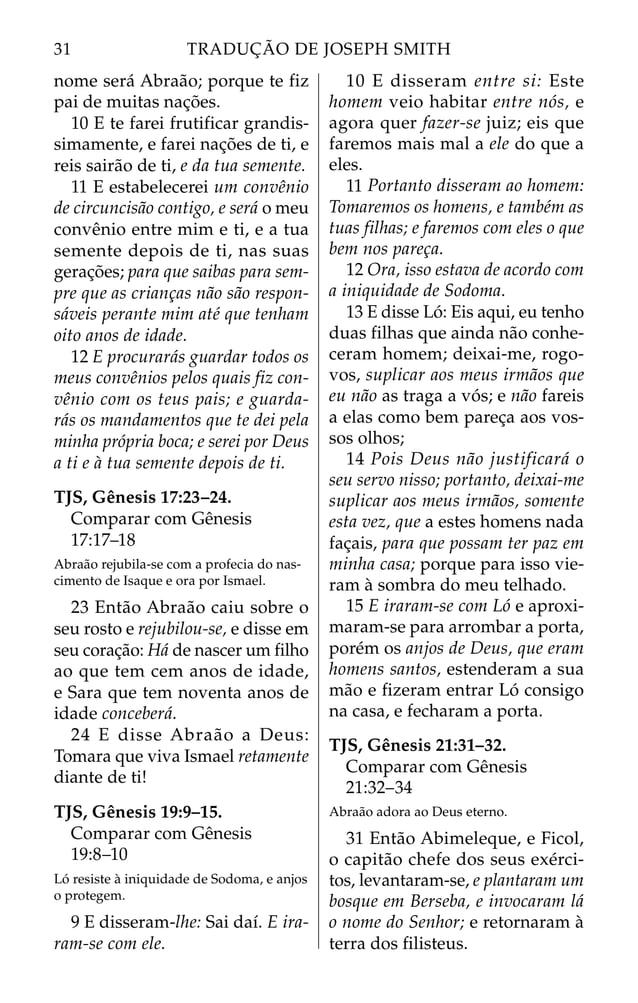 31 TRADUÇÃO DE JOSEPH SMITH

nome será Abraão; porque te fiz pai de muitas nações.

10 E te farei frutificar grandissimamente, e farei nações de ti, e reis sairão de ti, e da tua semente.

11 E estabelecerei um convênio de circuncisão contigo, e será o meu convênio entre mim e ti, e a tua semente depois de ti, nas suas gerações; para que saibas para sempre que as crianças não são responsáveis perante mim até que tenham oito anos de idade.

12 E procurarás guardar todos os meus convênios pelos quais fiz convênio com os teus pais; e guardarás os mandamentos que te dei pela minha própria boca; e serei por Deus a ti e à tua semente depois de ti.

TJS, Gênesis 17:23–24.
Comparar com Gênesis 17:17–18

Abraão rejubila-se com a profecia do nascimento de Isaque e ora por Ismael.

23 Então Abraão caiu sobre o seu rosto e rejubilou-se, e disse em seu coração: Há de nascer um filho ao que tem cem anos de idade, e Sara que tem noventa anos de idade conceberá.

24 E disse Abraão a Deus: Tomara que viva Ismael retamente diante de ti!

TJS, Gênesis 19:9–15.
Comparar com Gênesis 19:8–10

Ló resiste à iniquidade de Sodoma, e anjos o protegem.

9 E disseram-lhe: Sai daí. E iraram-se com ele.

10 E disseram entre si: Este homem veio habitar entre nós, e agora quer fazer-se juiz; eis que faremos mais mal a ele do que a eles.

11 Portanto disseram ao homem: Tomaremos os homens, e também as tuas filhas; e faremos com eles o que bem nos pareça.

12 Ora, isso estava de acordo com a iniquidade de Sodoma.

13 E disse Ló: Eis aqui, eu tenho duas filhas que ainda não conheceram homem; deixai-me, rogo-vos, suplicar aos meus irmãos que eu não as traga a vós; e não fareis a elas como bem pareça aos vossos olhos;

14 Pois Deus não justificará o seu servo nisso; portanto, deixai-me suplicar aos meus irmãos, somente esta vez, que a estes homens nada façais, para que possam ter paz em minha casa; porque para isso vieram à sombra do meu telhado.

15 E iraram-se com Ló e aproximaram-se para arrombar a porta, porém os anjos de Deus, que eram homens santos, estenderam a sua mão e fizeram entrar Ló consigo na casa, e fecharam a porta.

TJS, Gênesis 21:31–32.
Comparar com Gênesis 21:32–34

Abraão adora ao Deus eterno.

31 Então Abimeleque, e Ficol, o capitão chefe dos seus exércitos, levantaram-se, e plantaram um bosque em Berseba, e invocaram lá o nome do Senhor; e retornaram à terra dos filisteus.